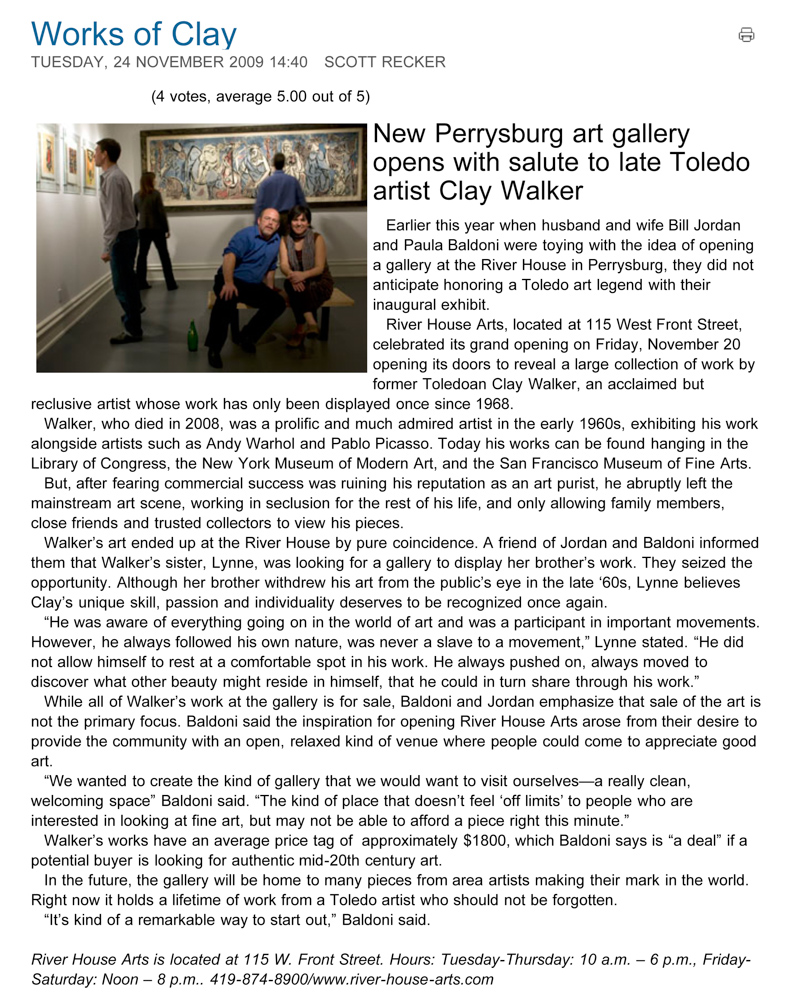 Works of Clay

TUESDAY, 24 NOVEMBER 2009 14:40 SCOTT RECKER

(4 votes, average 5.00 out of 5)

New Perrysburg art gallery opens with salute to late Toledo artist Clay Walker

Earlier this year when husband and wife Bill Jordan and Paula Baldoni were toying with the idea of opening a gallery at the River House in Perrysburg, they did not anticipate honoring a Toledo art legend with their inaugural exhibit.

River House Arts, located at 115 West Front Street, celebrated its grand opening on Friday, November 20 opening its doors to reveal a large collection of work by former Toledoan Clay Walker, an acclaimed but reclusive artist whose work has only been displayed once since 1968.

Walker, who died in 2008, was a prolific and much admired artist in the early 1960s, exhibiting his work alongside artists such as Andy Warhol and Pablo Picasso. Today his works can be found hanging in the Library of Congress, the New York Museum of Modern Art, and the San Francisco Museum of Fine Arts.

But, after fearing commercial success was ruining his reputation as an art purist, he abruptly left the mainstream art scene, working in seclusion for the rest of his life, and only allowing family members, close friends and trusted collectors to view his pieces.

Walker's art ended up at the River House by pure coincidence. A friend of Jordan and Baldoni informed them that Walker's sister, Lynne, was looking for a gallery to display her brother's work. They seized the opportunity. Although her brother withdrew his art from the public's eye in the late '60s, Lynne believes Clay's unique skill, passion and individuality deserves to be recognized once again.

"He was aware of everything going on in the world of art and was a participant in important movements. However, he always followed his own nature, was never a slave to a movement," Lynne stated. "He did not allow himself to rest at a comfortable spot in his work. He always pushed on, always moved to discover what other beauty might reside in himself, that he could in turn share through his work."

While all of Walker's work at the gallery is for sale, Baldoni and Jordan emphasize that sale of the art is not the primary focus. Baldoni said the inspiration for opening River House Arts arose from their desire to provide the community with an open, relaxed kind of venue where people could come to appreciate good art.

"We wanted to create the kind of gallery that we would want to visit ourselves—a really clean, welcoming space" Baldoni said. "The kind of place that doesn't feel 'off limits' to people who are interested in looking at fine art, but may not be able to afford a piece right this minute."

Walker's works have an average price tag of approximately $1800, which Baldoni says is "a deal" if a potential buyer is looking for authentic mid-20th century art.

In the future, the gallery will be home to many pieces from area artists making their mark in the world. Right now it holds a lifetime of work from a Toledo artist who should not be forgotten.

"It's kind of a remarkable way to start out," Baldoni said.

River House Arts is located at 115 W. Front Street. Hours: Tuesday-Thursday: 10 a.m. – 6 p.m., Friday-Saturday: Noon – 8 p.m.. 419-874-8900/www.river-house-arts.com